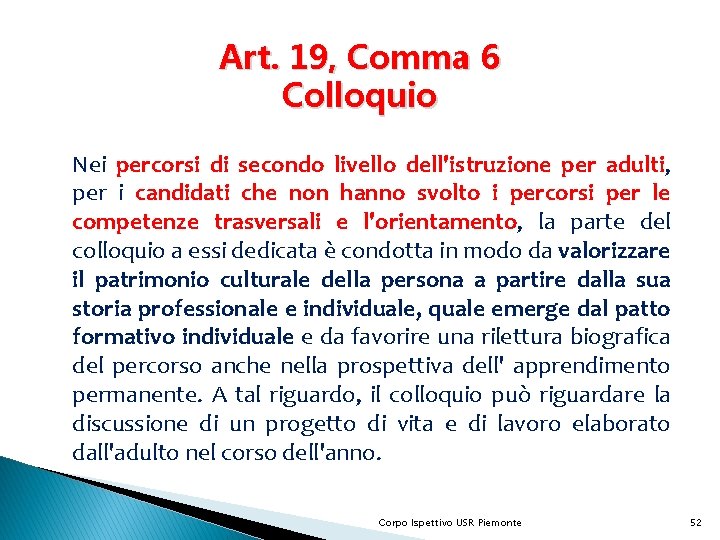 Art. 19, Comma 6
Colloquio

Nei percorsi di secondo livello dell'istruzione per adulti, per i candidati che non hanno svolto i percorsi per le competenze trasversali e l'orientamento, la parte del colloquio a essi dedicata è condotta in modo da valorizzare il patrimonio culturale della persona a partire dalla sua storia professionale e individuale, quale emerge dal patto formativo individuale e da favorire una rilettura biografica del percorso anche nella prospettiva dell' apprendimento permanente. A tal riguardo, il colloquio può riguardare la discussione di un progetto di vita e di lavoro elaborato dall'adulto nel corso dell'anno.

Corpo Ispettivo USR Piemonte

52